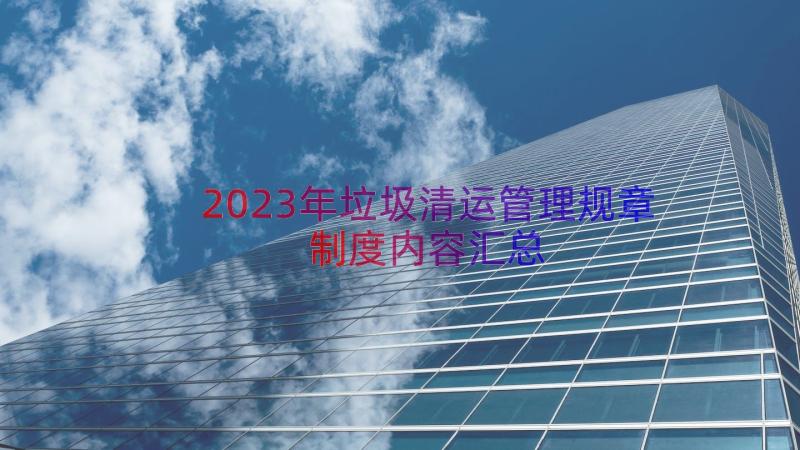 2023年垃圾清运管理规章制度内容汇总